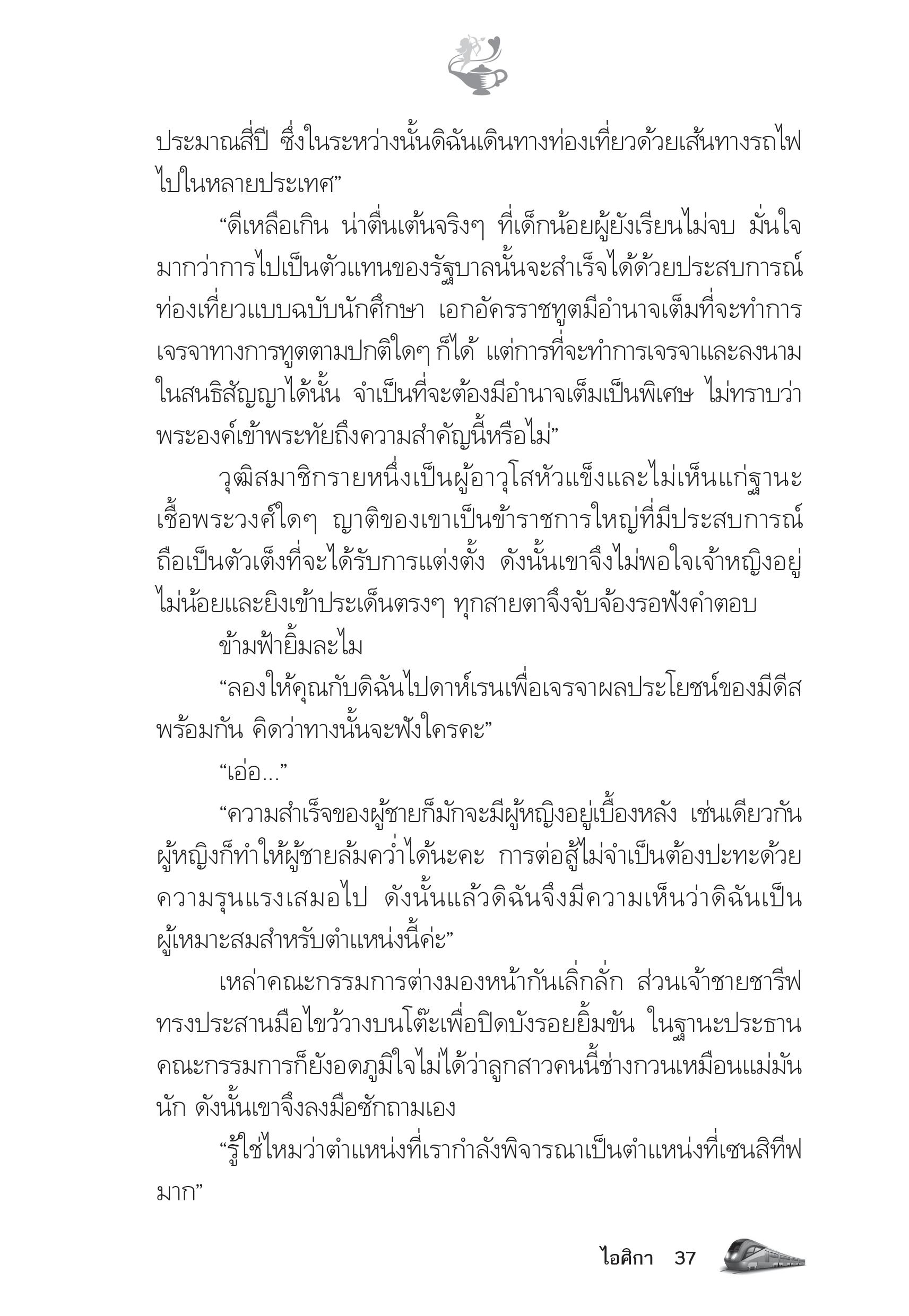 ประมาณสี่ปี ซึ่งในระหว่างนั้นดิฉันเดินทางท่องเที่ยวด้วยเส้นทางรถไฟไปในหลายประเทศ”

“ดีเหลือเกิน น่าตื่นเต้นจริงๆ ที่เด็กน้อยผู้ยังเรียนไม่จบ มั่นใจมากว่าการไปเป็นตัวแทนของรัฐบาลนั้นจะสำเร็จได้ด้วยประสบการณ์ท่องเที่ยวแบบฉบับนักศึกษา เอกอัครราชทูตมีอำนาจเต็มที่จะทำการเจรจาทางการทูตตามปกติใดๆ ก็ได้ แต่การที่จะทำการเจรจาและลงนามในสนธิสัญญาได้นั้น จำเป็นที่จะต้องมีอำนาจเต็มเป็นพิเศษ ไม่ทราบว่าพระองค์เข้าพระทัยถึงความสำคัญนี้หรือไม่”

วุฒิสมาชิกรายหนึ่งเป็นผู้อาวุโสหัวแข็งและไม่เห็นแก่ฐานะเชื้อพระวงศ์ใดๆ ญาติของเขาเป็นข้าราชการใหญ่ที่มีประสบการณ์ถือเป็นตัวเต็งที่จะได้รับการแต่งตั้ง ดังนั้นเขาจึงไม่พอใจเจ้าหญิงอยู่ไม่น้อยและยิงเข้าประเด็นตรงๆ ทุกสายตาจึงจับจ้องรอฟังคำตอบ

ข้ามฟ้ายิ้มละไม

“ลองให้คุณกับดิฉันไปดาห์เรนเพื่อเจรจาผลประโยชน์ของมีดีสพร้อมกัน คิดว่าทางนั้นจะฟังใครคะ”

“เอ่อ...”

“ความสำเร็จของผู้ชายก็มักจะมีผู้หญิงอยู่เบื้องหลัง เช่นเดียวกันผู้หญิงก็ทำให้ผู้ชายล้มคว่ำได้นะคะ การต่อสู้ไม่จำเป็นต้องปะทะด้วยความรุนแรงเสมอไป ดังนั้นแล้วดิฉันจึงมีความเห็นว่าดิฉันเป็นผู้เหมาะสมสำหรับตำแหน่งนี้ค่ะ”

เหล่าคณะกรรมการต่างมองหน้ากันเลิ่กลั่ก ส่วนเจ้าชายชารีฟทรงประสานมือไขว้วางบนโต๊ะเพื่อปิดบังรอยยิ้มขัน ในฐานะประธานคณะกรรมการก็ยังอดภูมิใจไม่ได้ว่าลูกสาวคนนี้ช่างกวนเหมือนแม่มันนัก ดังนั้นเขาจึงลงมือซักถามเอง

“รู้ใช่ไหมว่าตำแหน่งที่เรากำลังพิจารณาเป็นตำแหน่งที่เซนสิทีฟมาก”

ไอศิกา 37